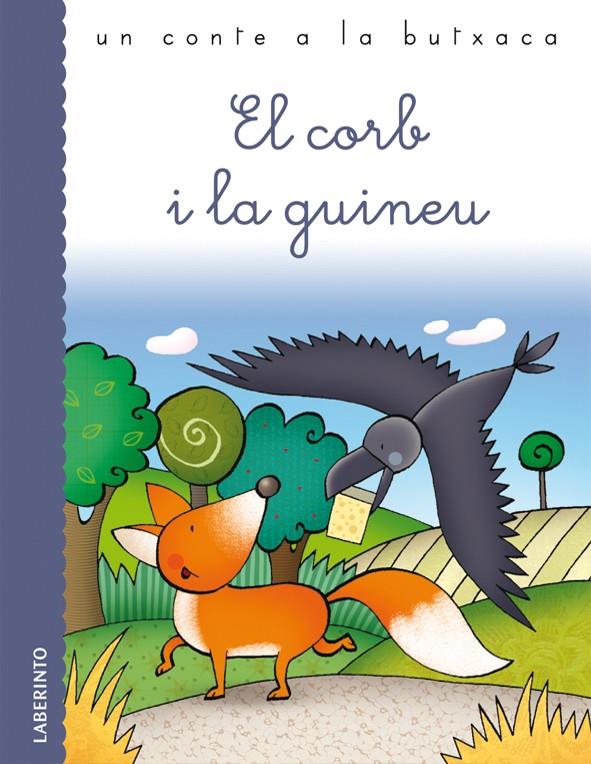 un conte a la butxaca

El corb
i la guineu

LABERINTO